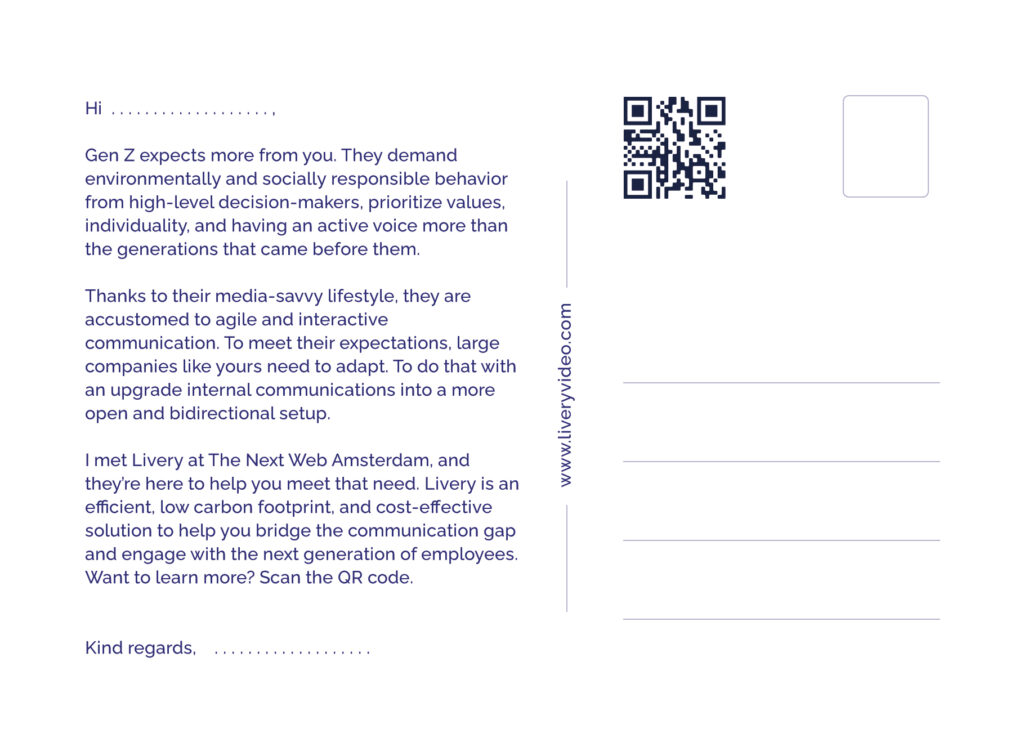 Hi ...................,

Gen Z expects more from you. They demand environmentally and socially responsible behavior from high-level decision-makers, prioritize values, individuality, and having an active voice more than the generations that came before them.

Thanks to their media-savvy lifestyle, they are accustomed to agile and interactive communication. To meet their expectations, large companies like yours need to adapt. To do that with an upgrade internal communications into a more open and bidirectional setup.

I met Livery at The Next Web Amsterdam, and they're here to help you meet that need. Livery is an efficient, low carbon footprint, and cost-effective solution to help you bridge the communication gap and engage with the next generation of employees. Want to learn more? Scan the QR code.

Kind regards, ...................

www.liveryvideo.com